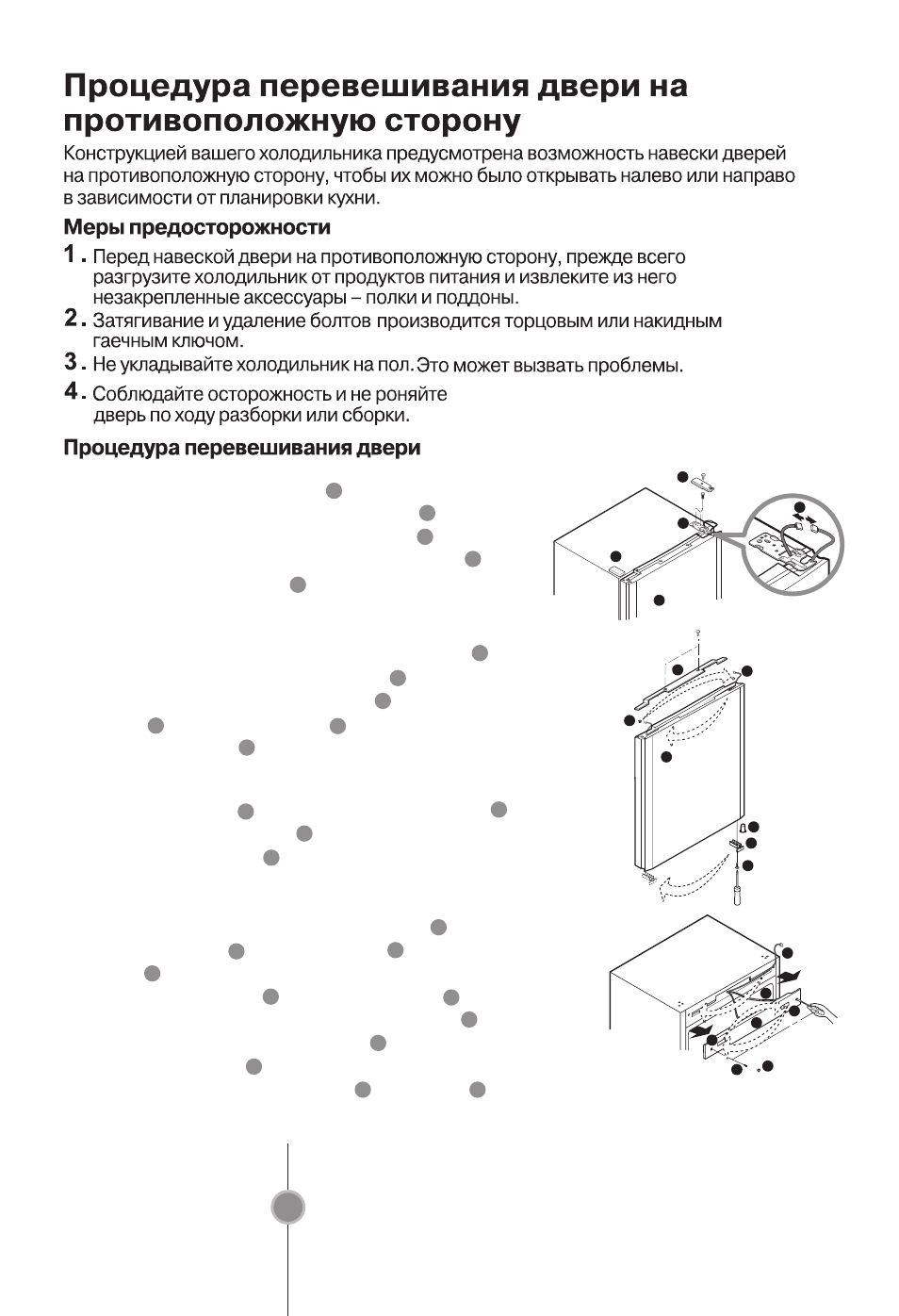 Процедура перевешивания двери на противоположную сторону

Конструкцией вашего холодильника предусмотрена возможность навески дверей на противоположную сторону, чтобы их можно было открывать налево или направо в зависимости от планировки кухни.

Меры предосторожности

1. Перед навеской двери на противоположную сторону, прежде всего разгрузите холодильник от продуктов питания и извлеките из него незакрепленные аксессуары – полки и поддоны.

2. Затягивание и удаление болтов производится торцовым или накидным гаечным ключом.

3. Не укладывайте холодильник на пол. Это может вызвать проблемы.

4. Соблюдайте осторожность и не роняйте дверь по ходу разборки или сборки.

Процедура перевешивания двери